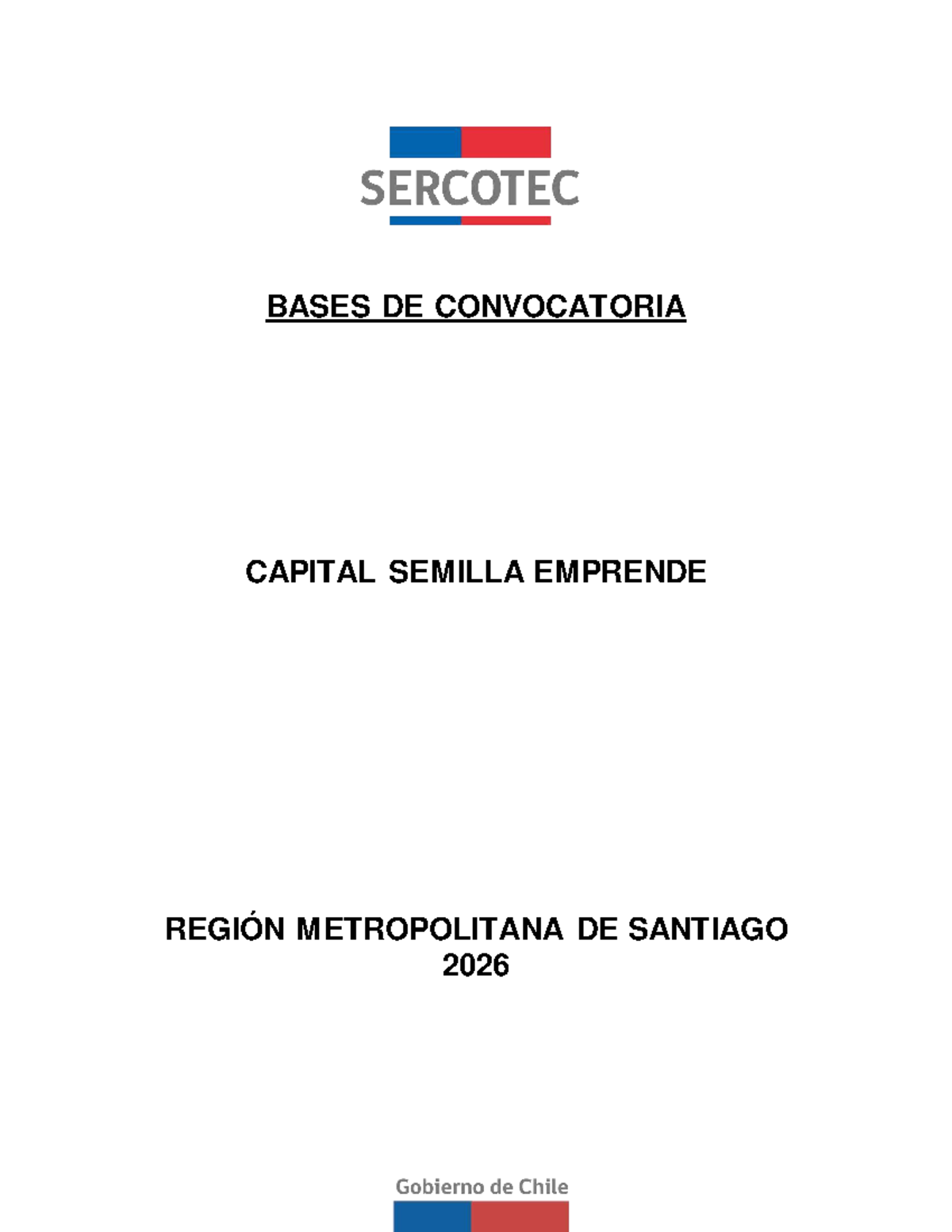 SERCOTEC

BASES DE CONVOCATORIA

CAPITAL SEMILLA EMPRENDE

REGIÓN METROPOLITANA DE SANTIAGO
2026

Gobierno de Chile